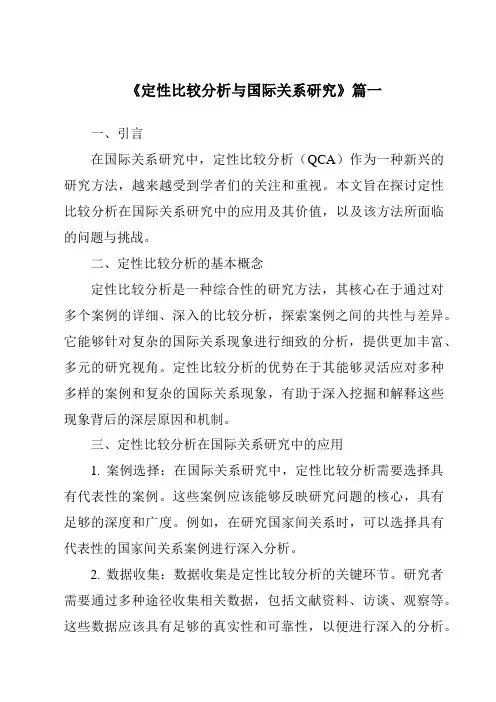 《定性比较分析与国际关系研究》篇一

一、引言

在国际关系研究中，定性比较分析（QCA）作为一种新兴的研究方法，越来越受到学者们的关注和重视。本文旨在探讨定性比较分析在国际关系研究中的应用及其价值，以及该方法所面临的问题与挑战。

二、定性比较分析的基本概念

定性比较分析是一种综合性的研究方法，其核心在于通过对多个案例的详细、深入的比较分析，探索案例之间的共性与差异。它能够针对复杂的国际关系现象进行细致的分析，提供更加丰富、多元的研究视角。定性比较分析的优势在于其能够灵活应对多种多样的案例和复杂的国际关系现象，有助于深入挖掘和解释这些现象背后的深层原因和机制。

三、定性比较分析在国际关系研究中的应用

1. 案例选择：在国际关系研究中，定性比较分析需要选择具有代表性的案例。这些案例应该能够反映研究问题的核心，具有足够的深度和广度。例如，在研究国家间关系时，可以选择具有代表性的国家间关系案例进行深入分析。

2. 数据收集：数据收集是定性比较分析的关键环节。研究者需要通过多种途径收集相关数据，包括文献资料、访谈、观察等。这些数据应该具有足够的真实性和可靠性，以便进行深入的分析。